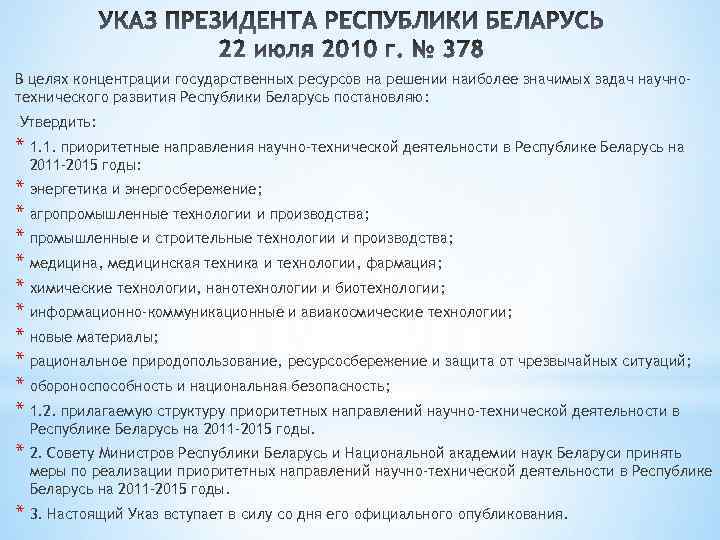 УКАЗ ПРЕЗИДЕНТА РЕСПУБЛИКИ БЕЛАРУСЬ
22 июля 2010 г. № 378

В целях концентрации государственных ресурсов на решении наиболее значимых задач научно-технического развития Республики Беларусь постановляю:

Утвердить:

* 1.1. приоритетные направления научно-технической деятельности в Республике Беларусь на 2011-2015 годы:
* энергетика и энергосбережение;
* агропромышленные технологии и производства;
* промышленные и строительные технологии и производства;
* медицина, медицинская техника и технологии, фармация;
* химические технологии, нанотехнологии и биотехнологии;
* информационно-коммуникационные и авиакосмические технологии;
* новые материалы;
* рациональное природопользование, ресурсосбережение и защита от чрезвычайных ситуаций;
* обороноспособность и национальная безопасность;
* 1.2. прилагаемую структуру приоритетных направлений научно-технической деятельности в Республике Беларусь на 2011-2015 годы.
* 2. Совету Министров Республики Беларусь и Национальной академии наук Беларуси принять меры по реализации приоритетных направлений научно-технической деятельности в Республике Беларусь на 2011-2015 годы.
* 3. Настоящий Указ вступает в силу со дня его официального опубликования.